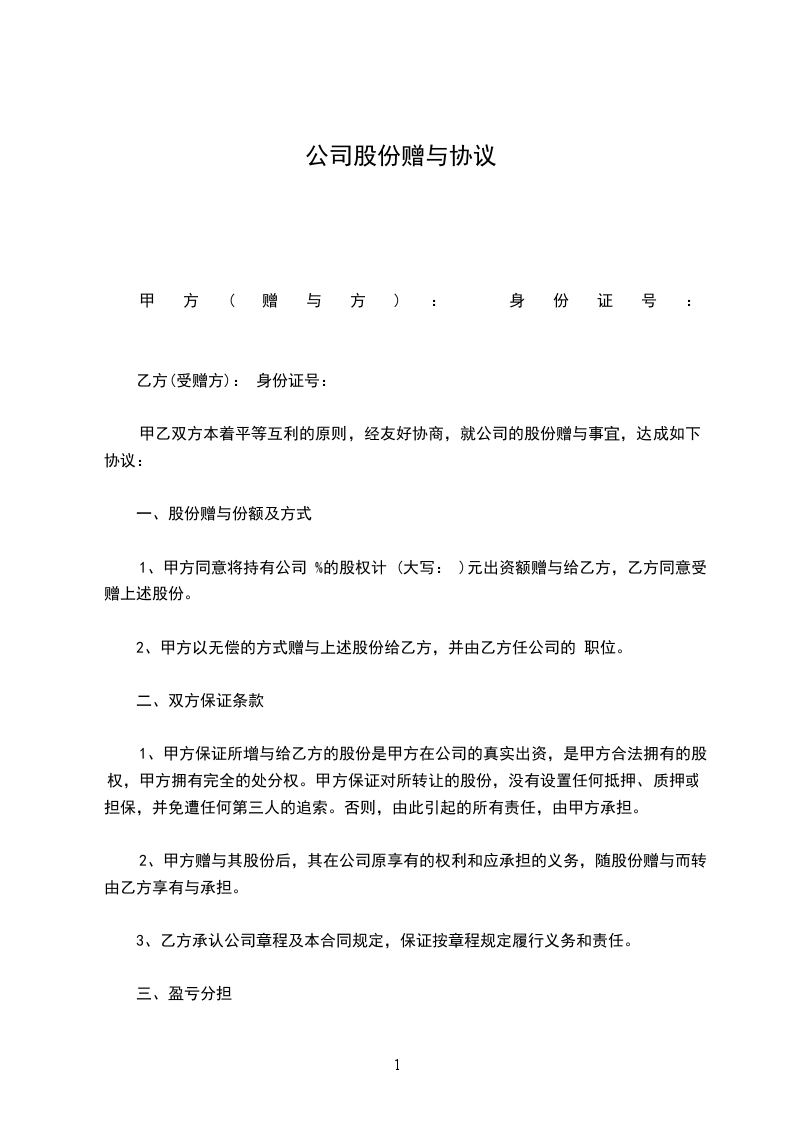 公司股份赠与协议

甲方（赠与方）： 身份证号：

乙方(受赠方)： 身份证号：

甲乙双方本着平等互利的原则，经友好协商，就公司的股份赠与事宜，达成如下协议：

一、股份赠与份额及方式

1、甲方同意将持有公司 %的股权计 (大写： )元出资额赠与给乙方，乙方同意受赠上述股份。

2、甲方以无偿的方式赠与上述股份给乙方，并由乙方任公司的 职位。

二、双方保证条款

1、甲方保证所增与给乙方的股份是甲方在公司的真实出资，是甲方合法拥有的股权，甲方拥有完全的处分权。甲方保证对所转让的股份，没有设置任何抵押、质押或担保，并免遭任何第三人的追索。否则，由此引起的所有责任，由甲方承担。

2、甲方赠与其股份后，其在公司原享有的权利和应承担的义务，随股份赠与而转由乙方享有与承担。

3、乙方承认公司章程及本合同规定，保证按章程规定履行义务和责任。

三、盈亏分担

1